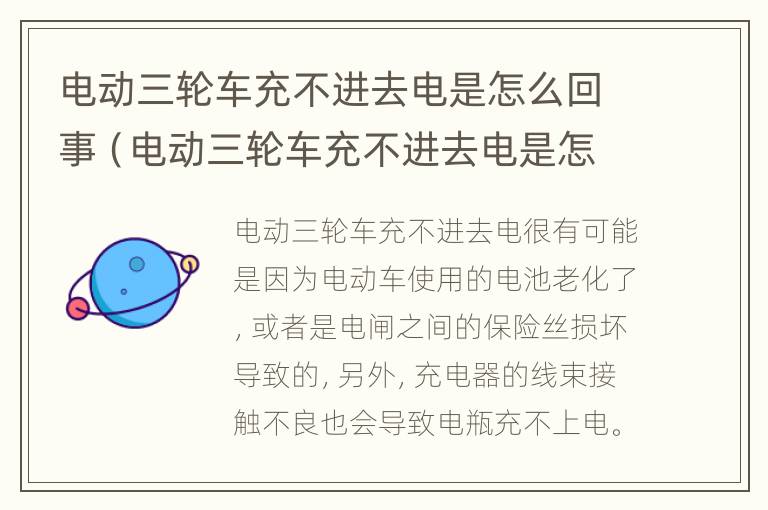 电动三轮车充不进去电是怎么回事（电动三轮车充不进去电是怎

电动三轮车充不进去电很有可能是因为电动车使用的电池老化了，或者是电闸之间的保险丝损坏导致的，另外，充电器的线束接触不良也会导致电瓶充不上电。